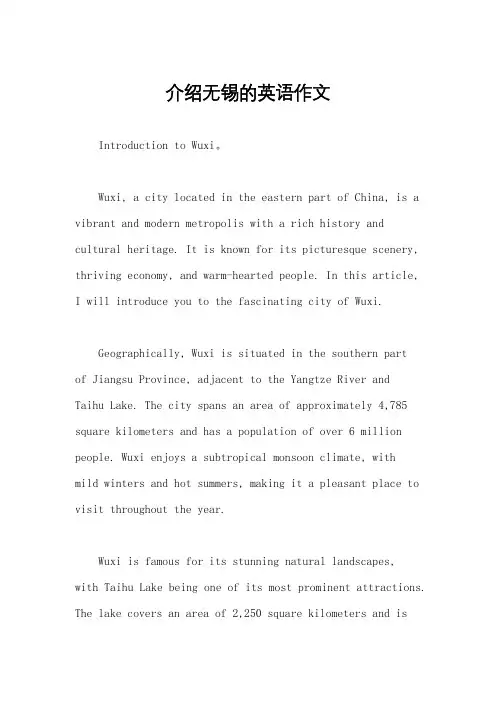 介绍无锡的英语作文

Introduction to Wuxi。

Wuxi, a city located in the eastern part of China, is a vibrant and modern metropolis with a rich history and cultural heritage. It is known for its picturesque scenery, thriving economy, and warm-hearted people. In this article, I will introduce you to the fascinating city of Wuxi.

Geographically, Wuxi is situated in the southern part of Jiangsu Province, adjacent to the Yangtze River and Taihu Lake. The city spans an area of approximately 4,785 square kilometers and has a population of over 6 million people. Wuxi enjoys a subtropical monsoon climate, with mild winters and hot summers, making it a pleasant place to visit throughout the year.

Wuxi is famous for its stunning natural landscapes, with Taihu Lake being one of its most prominent attractions. The lake covers an area of 2,250 square kilometers and is